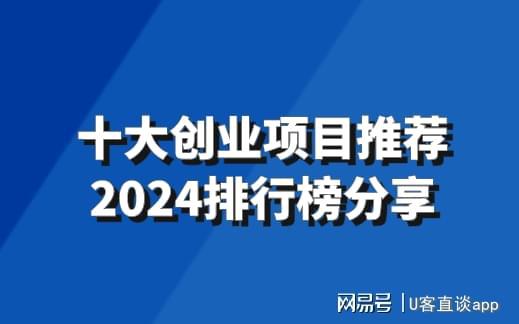 十大创业项目推荐
2024排行榜分享

网易号 | U客直谈app